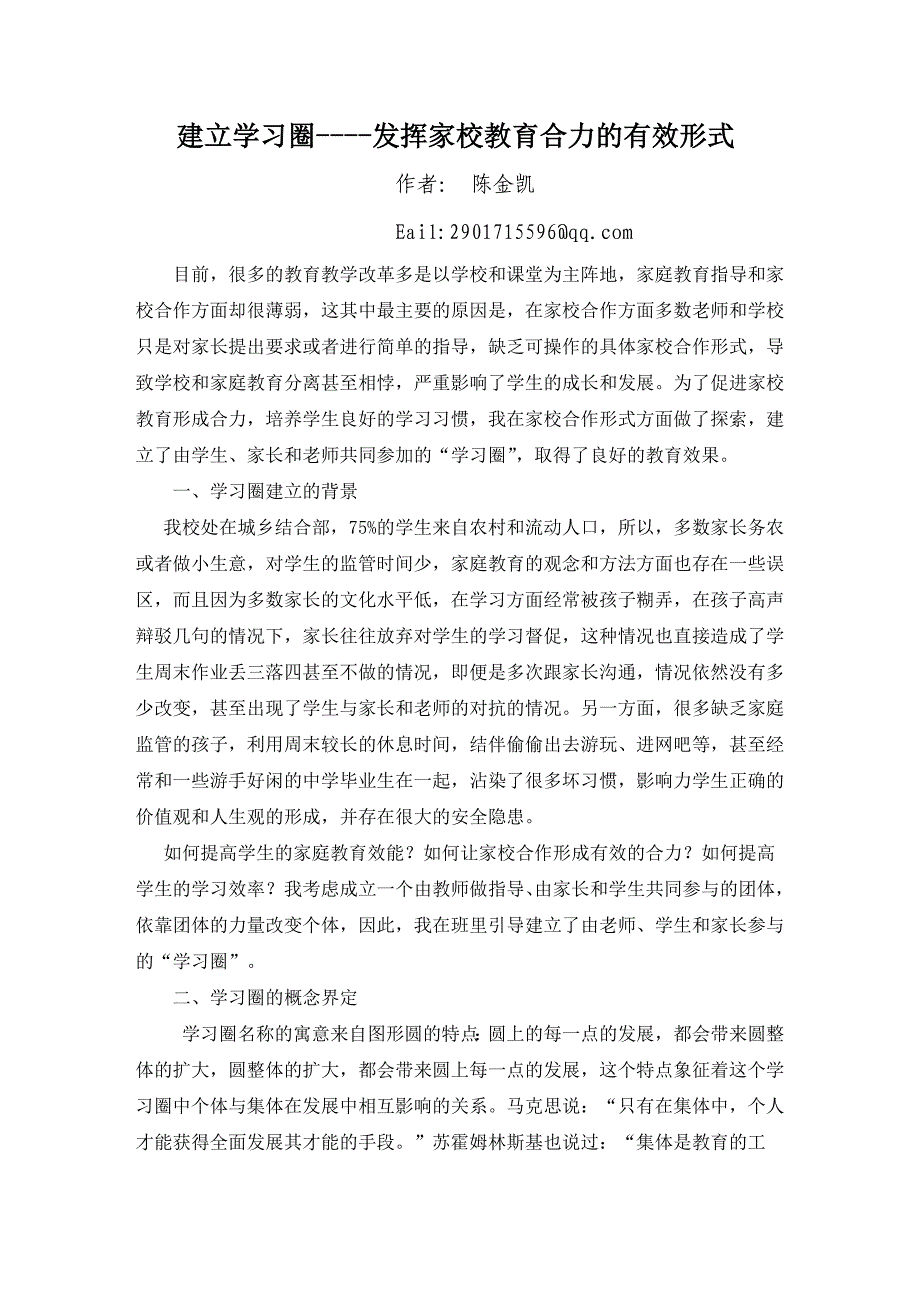 建立学习圈----发挥家校教育合力的有效形式

作者：　陈金凯

Eail:2901715596@qq.com

目前，很多的教育教学改革多是以学校和课堂为主阵地，家庭教育指导和家校合作方面却很薄弱，这其中最主要的原因是，在家校合作方面多数老师和学校只是对家长提出要求或者进行简单的指导，缺乏可操作的具体家校合作形式，导致学校和家庭教育分离甚至相悖，严重影响了学生的成长和发展。为了促进家校教育形成合力，培养学生良好的学习习惯，我在家校合作形式方面做了探索，建立了由学生、家长和老师共同参加的“学习圈”，取得了良好的教育效果。

一、学习圈建立的背景

我校处在城乡结合部，75%的学生来自农村和流动人口，所以，多数家长务农或者做小生意，对学生的监管时间少，家庭教育的观念和方法方面也存在一些误区，而且因为多数家长的文化水平低，在学习方面经常被孩子糊弄，在孩子高声辩驳几句的情况下，家长往往放弃对学生的学习督促，这种情况也直接造成了学生周末作业丢三落四甚至不做的情况，即便是多次跟家长沟通，情况依然没有多少改变，甚至出现了学生与家长和老师的对抗的情况。另一方面，很多缺乏家庭监管的孩子，利用周末较长的休息时间，结伴偷偷出去游玩、进网吧等，甚至经常和一些游手好闲的中学毕业生在一起，沾染了很多坏习惯，影响力学生正确的价值观和人生观的形成，并存在很大的安全隐患。

如何提高学生的家庭教育效能？如何让家校合作形成有效的合力？如何提高学生的学习效率？我考虑成立一个由教师做指导、由家长和学生共同参与的团体，依靠团体的力量改变个体，因此，我在班里引导建立了由老师、学生和家长参与的“学习圈”。

二、学习圈的概念界定

学习圈名称的寓意来自图形圆的特点：圆上的每一点的发展，都会带来圆整体的扩大，圆整体的扩大，都会带来圆上每一点的发展，这个特点象征着这个学习圈中个体与集体在发展中相互影响的关系。马克思说：“只有在集体中，个人才能获得全面发展其才能的手段。”苏霍姆林斯基也说过：“集体是教育的工